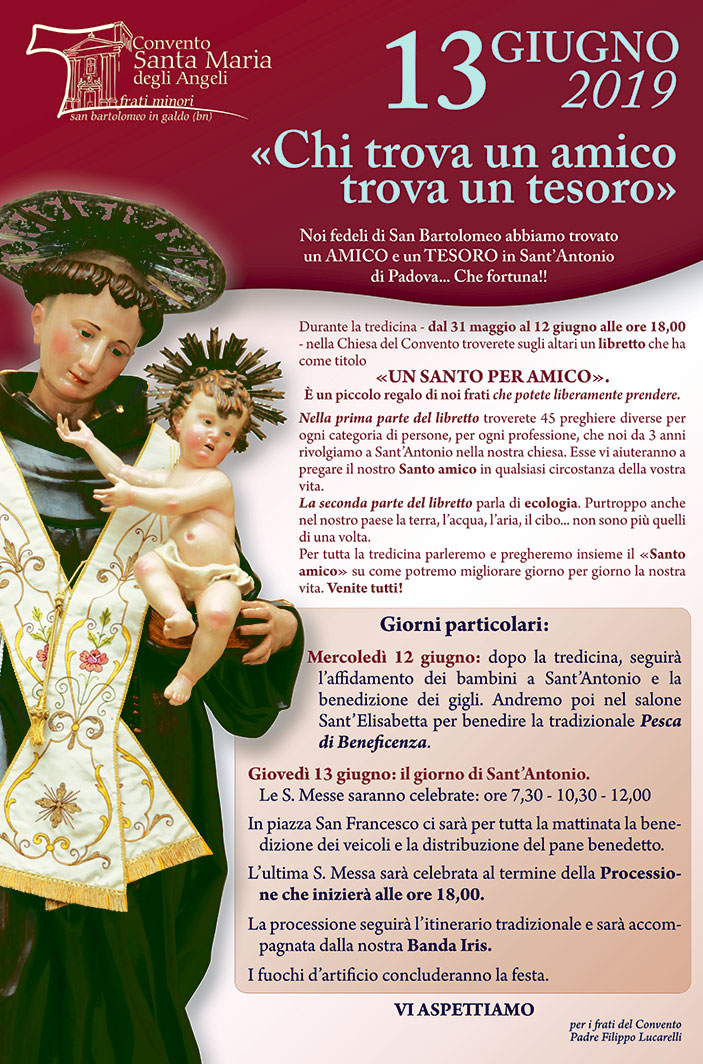 Convento Santa Maria degli Angeli
frati minori
san bartolomeo in galdo (bn)

13 GIUGNO 2019

«Chi trova un amico trova un tesoro»

Noi fedeli di San Bartolomeo abbiamo trovato un AMICO e un TESORO in Sant'Antonio di Padova... Che fortuna!!

Durante la tredicina - dal 31 maggio al 12 giugno alle ore 18,00 - nella Chiesa del Convento troverete sugli altari un libretto che ha come titolo

«UN SANTO PER AMICO».
È un piccolo regalo di noi frati che potete liberamente prendere.

Nella prima parte del libretto troverete 45 preghiere diverse per ogni categoria di persone, per ogni professione, che noi da 3 anni rivolgiamo a Sant'Antonio nella nostra chiesa. Esse vi aiuteranno a pregare il nostro Santo amico in qualsiasi circostanza della vostra vita.
La seconda parte del libretto parla di ecologia. Purtroppo anche nel nostro paese la terra, l'acqua, l'aria, il cibo... non sono più quelli di una volta.
Per tutta la tredicina parleremo e pregheremo insieme il «Santo amico» su come potremo migliorare giorno per giorno la nostra vita. Venite tutti!

Giorni particolari:

Mercoledì 12 giugno: dopo la tredicina, seguirà l'affidamento dei bambini a Sant'Antonio e la benedizione dei gigli. Andremo poi nel salone Sant'Elisabetta per benedire la tradizionale Pesca di Beneficenza.

Giovedì 13 giugno: il giorno di Sant'Antonio.
Le S. Messe saranno celebrate: ore 7,30 - 10,30 - 12,00

In piazza San Francesco ci sarà per tutta la mattinata la benedizione dei veicoli e la distribuzione del pane benedetto.

L'ultima S. Messa sarà celebrata al termine della Processione che inizierà alle ore 18,00.

La processione seguirà l'itinerario tradizionale e sarà accompagnata dalla nostra Banda Iris.

I fuochi d'artificio concluderanno la festa.

VI ASPETTIAMO

per i frati del Convento
Padre Filippo Lucarelli